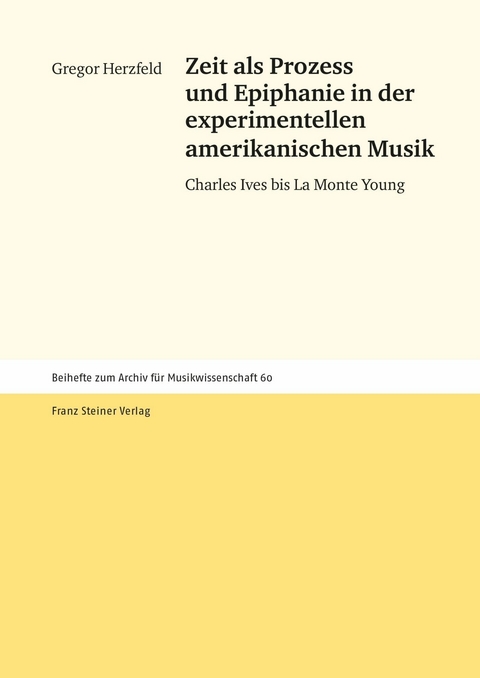 Gregor Herzfeld

Zeit als Prozess und Epiphanie in der experimentellen amerikanischen Musik

Charles Ives bis La Monte Young

Beihefte zum Archiv für Musikwissenschaft 60

Franz Steiner Verlag